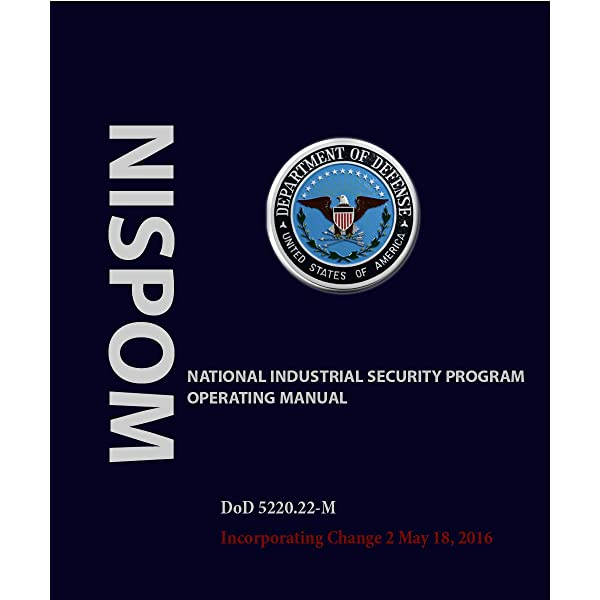 NISPOM

DEPARTMENT OF DEFENSE
UNITED STATES OF AMERICA

NATIONAL INDUSTRIAL SECURITY PROGRAM OPERATING MANUAL

DoD 5220.22-M

Incorporating Change 2 May 18, 2016